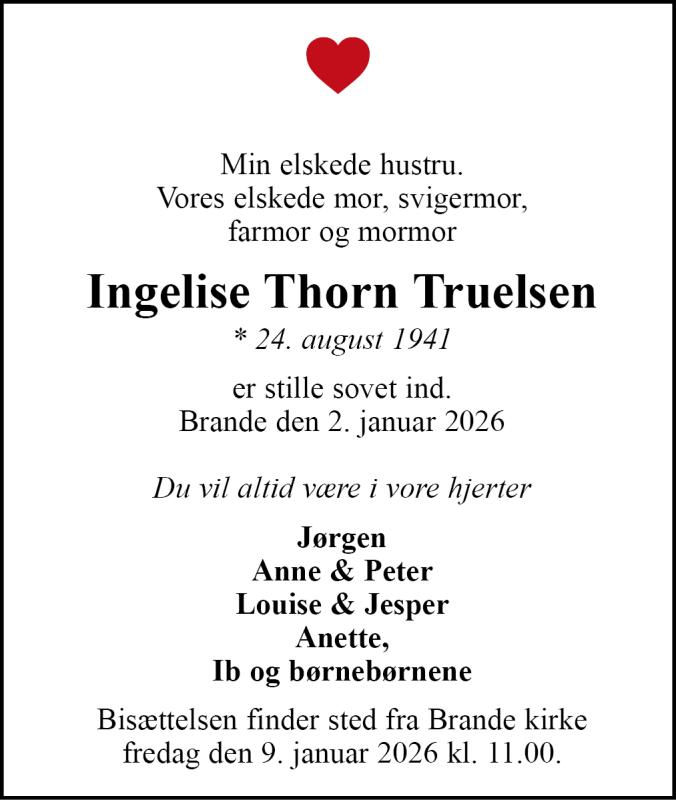 Min elskede hustru.
Vores elskede mor, svigermor,
farmor og mormor

Ingelise Thorn Truelsen

* 24. august 1941

er stille sovet ind.
Brande den 2. januar 2026

Du vil altid være i vore hjerter

Jørgen
Anne & Peter
Louise & Jesper
Anette,
Ib og børnebørnene

Bisættelsen finder sted fra Brande kirke fredag den 9. januar 2026 kl. 11.00.